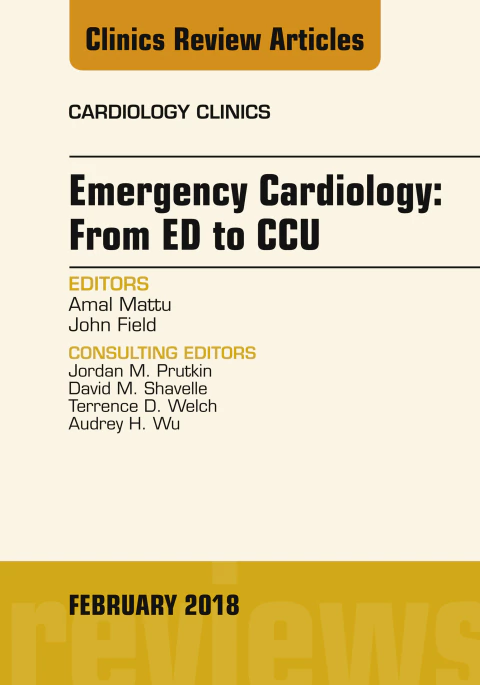 Clinics Review Articles

CARDIOLOGY CLINICS

Emergency Cardiology: From ED to CCU

EDITORS
Amal Mattu
John Field

CONSULTING EDITORS
Jordan M. Prutkin
David M. Shavelle
Terrence D. Welch
Audrey H. Wu

FEBRUARY 2018

reviews